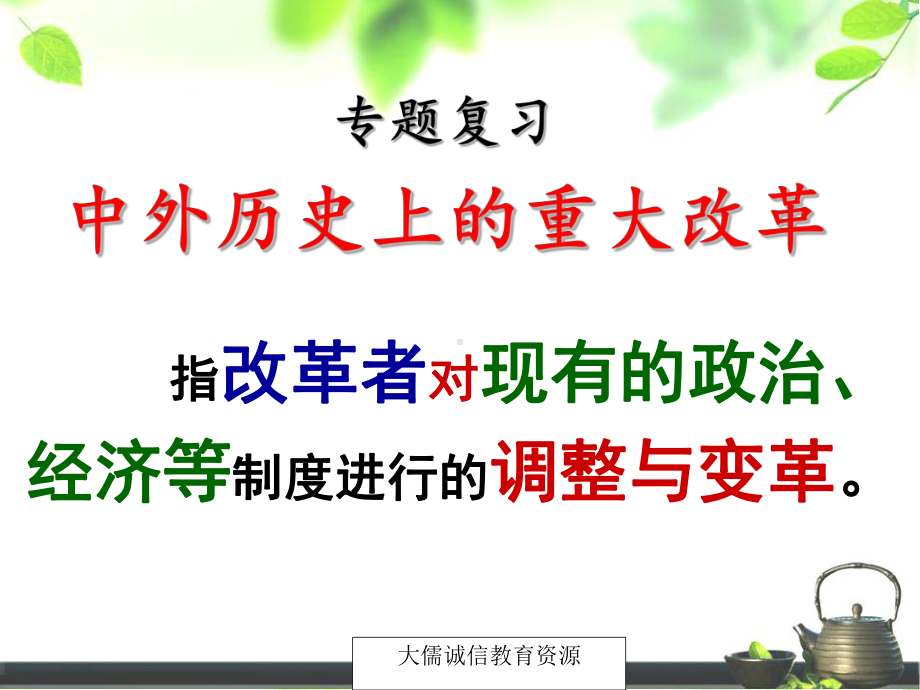 专题复习

中外历史上的重大改革

指改革者对现有的政治、经济等制度进行的调整与变革。

大儒诚信教育资源